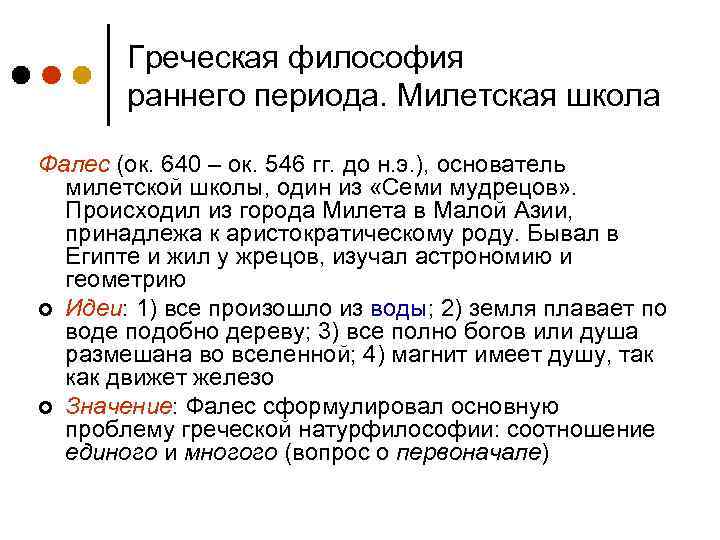 Греческая философия раннего периода. Милетская школа

Фалес (ок. 640 – ок. 546 гг. до н.э.), основатель милетской школы, один из «Семи мудрецов». Происходил из города Милета в Малой Азии, принадлежа к аристократическому роду. Бывал в Египте и жил у жрецов, изучал астрономию и геометрию

Идеи: 1) все произошло из воды; 2) земля плавает по воде подобно дереву; 3) все полно богов или душа размешана во вселенной; 4) магнит имеет душу, так как движет железо

Значение: Фалес сформулировал основную проблему греческой натурфилософии: соотношение единого и многого (вопрос о первоначале)